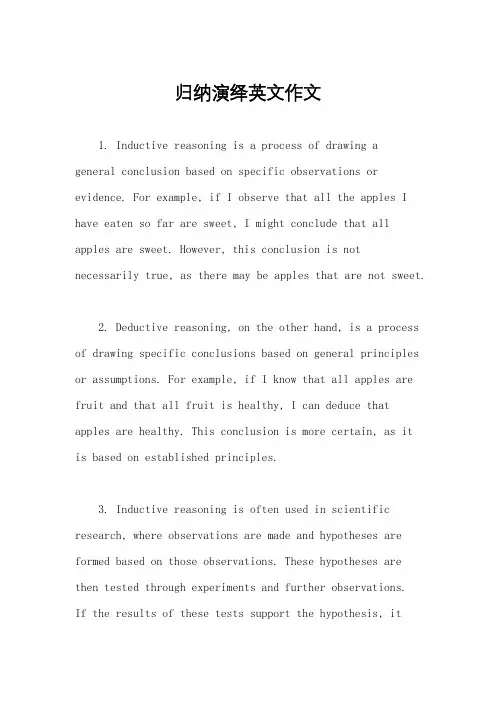 归纳演绎英文作文

1. Inductive reasoning is a process of drawing a general conclusion based on specific observations or evidence. For example, if I observe that all the apples I have eaten so far are sweet, I might conclude that all apples are sweet. However, this conclusion is not necessarily true, as there may be apples that are not sweet.

2. Deductive reasoning, on the other hand, is a process of drawing specific conclusions based on general principles or assumptions. For example, if I know that all apples are fruit and that all fruit is healthy, I can deduce that apples are healthy. This conclusion is more certain, as it is based on established principles.

3. Inductive reasoning is often used in scientific research, where observations are made and hypotheses are formed based on those observations. These hypotheses are then tested through experiments and further observations. If the results of these tests support the hypothesis, it